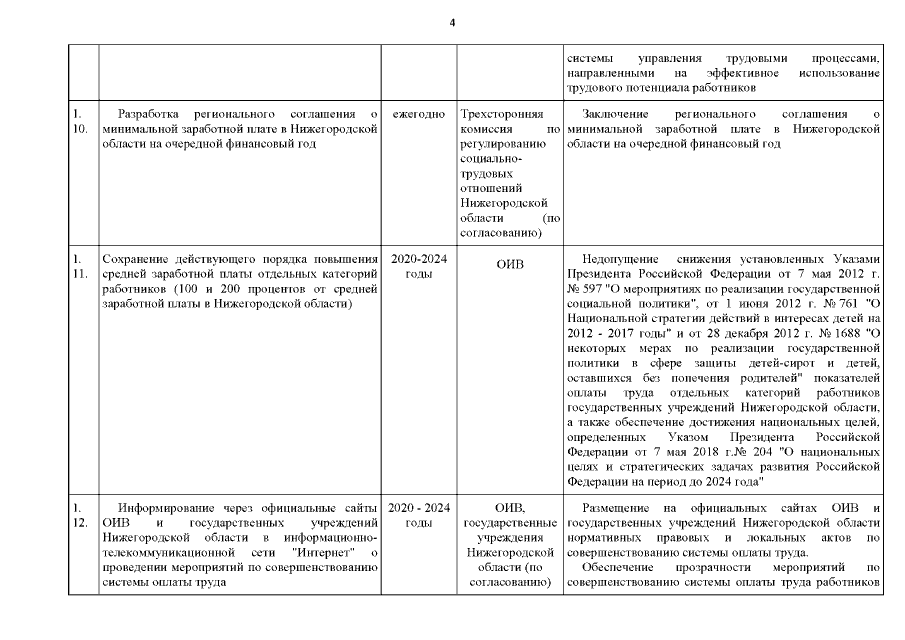 4

| | | | | |
|---|---|---|---|---|
| | | | | системы управления трудовыми процессами, направленными на эффективное использование трудового потенциала работников |
| 1. 10. | Разработка регионального соглашения о минимальной заработной плате в Нижегородской области на очередной финансовый год | ежегодно | Трехсторонняя комиссия по регулированию социально-трудовых отношений Нижегородской области (по согласованию) | Заключение регионального соглашения о минимальной заработной плате в Нижегородской области на очередной финансовый год |
| 1. 11. | Сохранение действующего порядка повышения средней заработной платы отдельных категорий работников (100 и 200 процентов от средней заработной платы в Нижегородской области) | 2020-2024 годы | ОИВ | Недопущение снижения установленных Указами Президента Российской Федерации от 7 мая 2012 г. № 597 "О мероприятиях по реализации государственной социальной политики", от 1 июня 2012 г. № 761 "О Национальной стратегии действий в интересах детей на 2012 - 2017 годы" и от 28 декабря 2012 г. № 1688 "О некоторых мерах по реализации государственной политики в сфере защиты детей-сирот и детей, оставшихся без попечения родителей" показателей оплаты труда отдельных категорий работников государственных учреждений Нижегородской области, а также обеспечение достижения национальных целей, определенных Указом Президента Российской Федерации от 7 мая 2018 г.№ 204 "О национальных целях и стратегических задачах развития Российской Федерации на период до 2024 года" |
| 1. 12. | Информирование через официальные сайты ОИВ и государственных учреждений Нижегородской области в информационно-телекоммуникационной сети "Интернет" о проведении мероприятий по совершенствованию системы оплаты труда | 2020 - 2024 годы | ОИВ, государственные учреждения Нижегородской области (по согласованию) | Размещение на официальных сайтах ОИВ и государственных учреждений Нижегородской области нормативных правовых и локальных актов по совершенствованию системы оплаты труда. Обеспечение прозрачности мероприятий по совершенствованию системы оплаты труда работников |